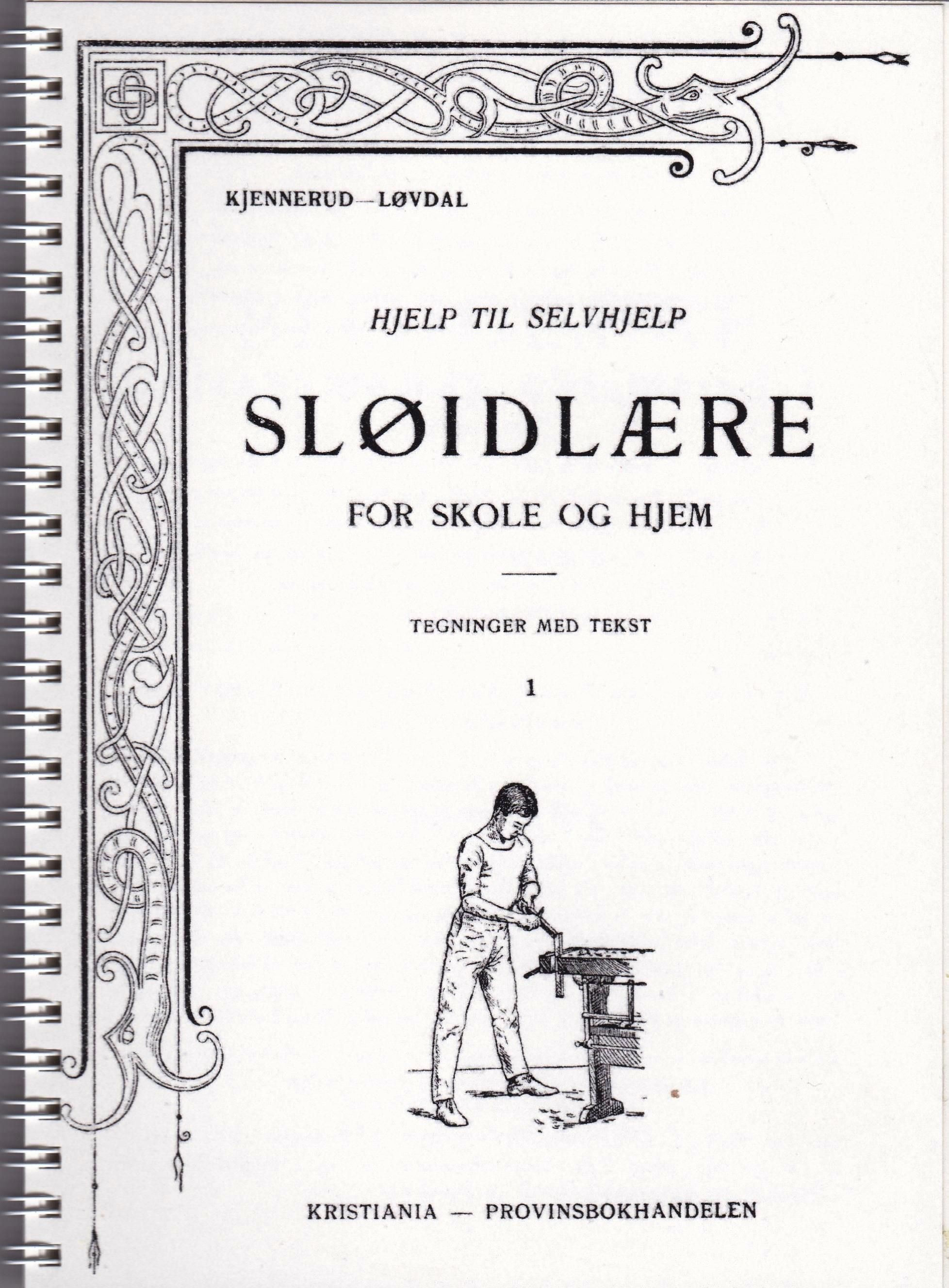 KJENNERUD—LØVDAL

HJELP TIL SELVHJELP

SLØIDLÆRE

FOR SKOLE OG HJEM

TEGNINGER MED TEKST

1

KRISTIANIA — PROVINSBOKHANDELEN